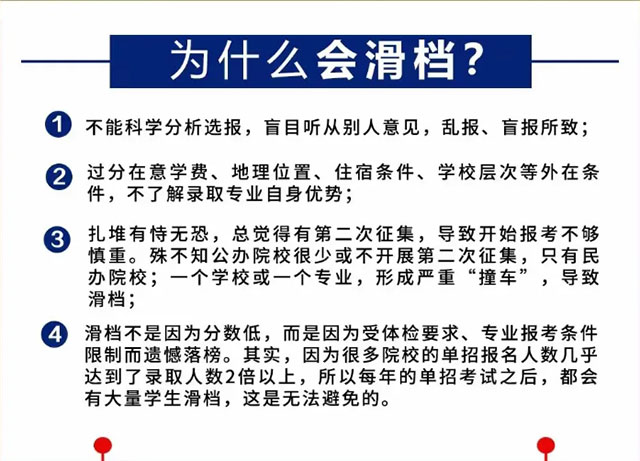 为什么会滑档?

1 不能科学分析选报，盲目听从别人意见，乱报、盲报所致；

2 过分在意学费、地理位置、住宿条件、学校层次等外在条件，不了解录取专业自身优势；

3 扎堆有恃无恐，总觉得有第二次征集，导致开始报考不够慎重。殊不知公办院校很少或不开展第二次征集，只有民办院校；一个学校或一个专业，形成严重“撞车”，导致滑档；

4 滑档不是因为分数低，而是因为受体检要求、专业报考条件限制而遗憾落榜。其实，因为很多院校的单招报名人数几乎达到了录取人数2倍以上，所以每年的单招考试之后，都会有大量学生滑档，这是无法避免的。